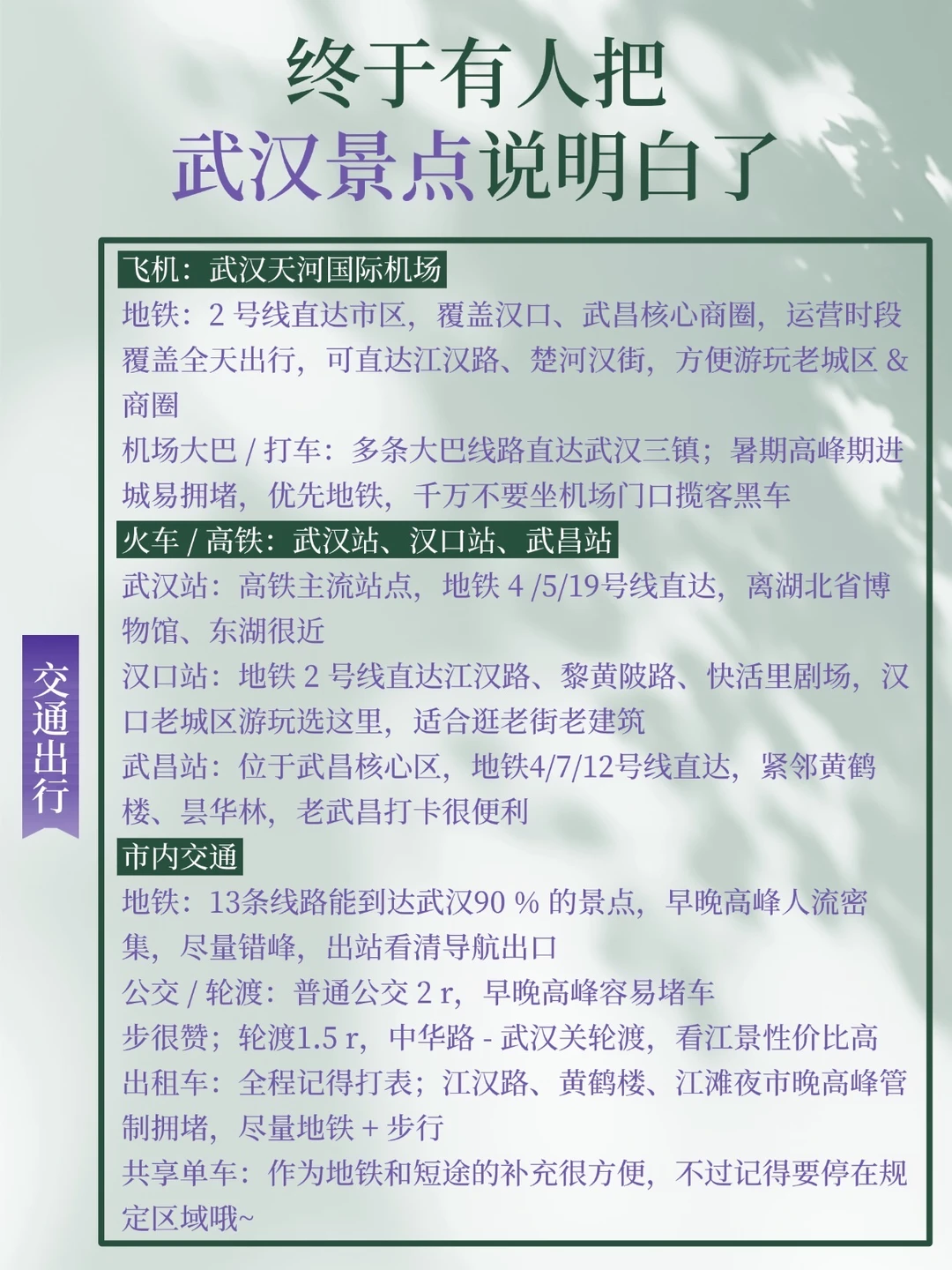 终于有人把
武汉景点说明白了

交通出行

飞机：武汉天河国际机场
地铁：2 号线直达市区，覆盖汉口、武昌核心商圈，运营时段覆盖全天出行，可直达江汉路、楚河汉街，方便游玩老城区 & 商圈
机场大巴 / 打车：多条大巴线路直达武汉三镇；暑期高峰期进城易拥堵，优先地铁，千万不要坐机场门口揽客黑车

火车 / 高铁：武汉站、汉口站、武昌站
武汉站：高铁主流站点，地铁 4 /5/19号线直达，离湖北省博物馆、东湖很近
汉口站：地铁 2 号线直达江汉路、黎黄陂路、快活里剧场，汉口老城区游玩选这里，适合逛老街老建筑
武昌站：位于武昌核心区，地铁4/7/12号线直达，紧邻黄鹤楼、昙华林，老武昌打卡很便利

市内交通
地铁：13条线路能到达武汉90 % 的景点，早晚高峰人流密集，尽量错峰，出站看清导航出口
公交 / 轮渡：普通公交 2 r，早晚高峰容易堵车
步很赞；轮渡1.5 r，中华路 - 武汉关轮渡，看江景性价比高
出租车：全程记得打表；江汉路、黄鹤楼、江滩夜市晚高峰管制拥堵，尽量地铁 + 步行
共享单车：作为地铁和短途的补充很方便，不过记得要停在规定区域哦~